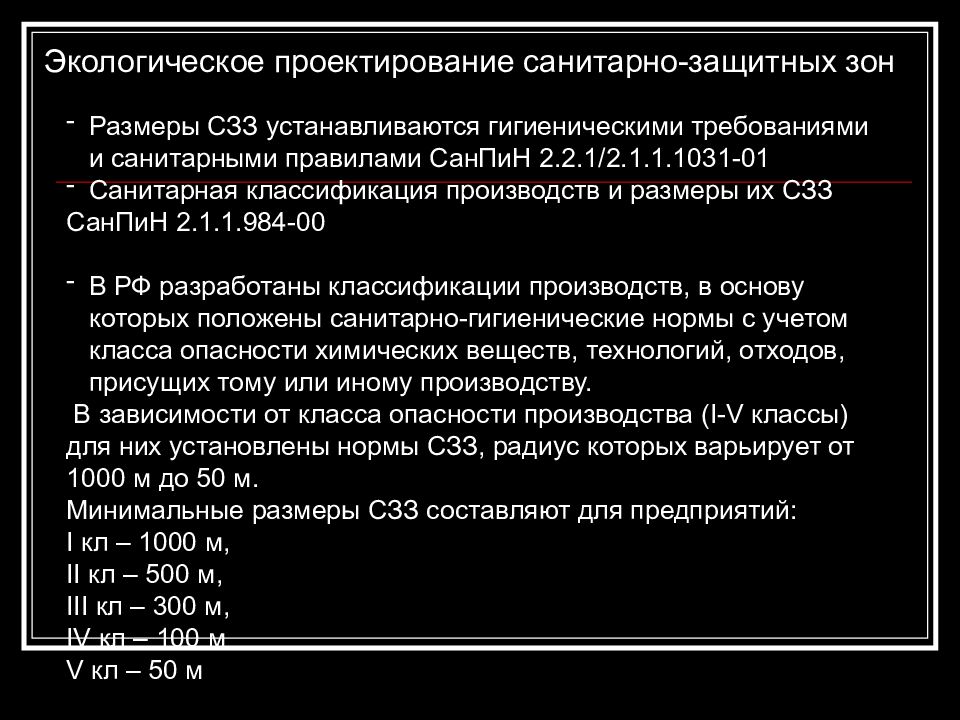 Экологическое проектирование санитарно-защитных зон

- Размеры СЗЗ устанавливаются гигиеническими требованиями и санитарными правилами СанПиН 2.2.1/2.1.1.1031-01
- Санитарная классификация производств и размеры их СЗЗ СанПиН 2.1.1.984-00

- В РФ разработаны классификации производств, в основу которых положены санитарно-гигиенические нормы с учетом класса опасности химических веществ, технологий, отходов, присущих тому или иному производству.
В зависимости от класса опасности производства (I-V классы) для них установлены нормы СЗЗ, радиус которых варьирует от 1000 м до 50 м.
Минимальные размеры СЗЗ составляют для предприятий:
I кл – 1000 м,
II кл – 500 м,
III кл – 300 м,
IV кл – 100 м
V кл – 50 м